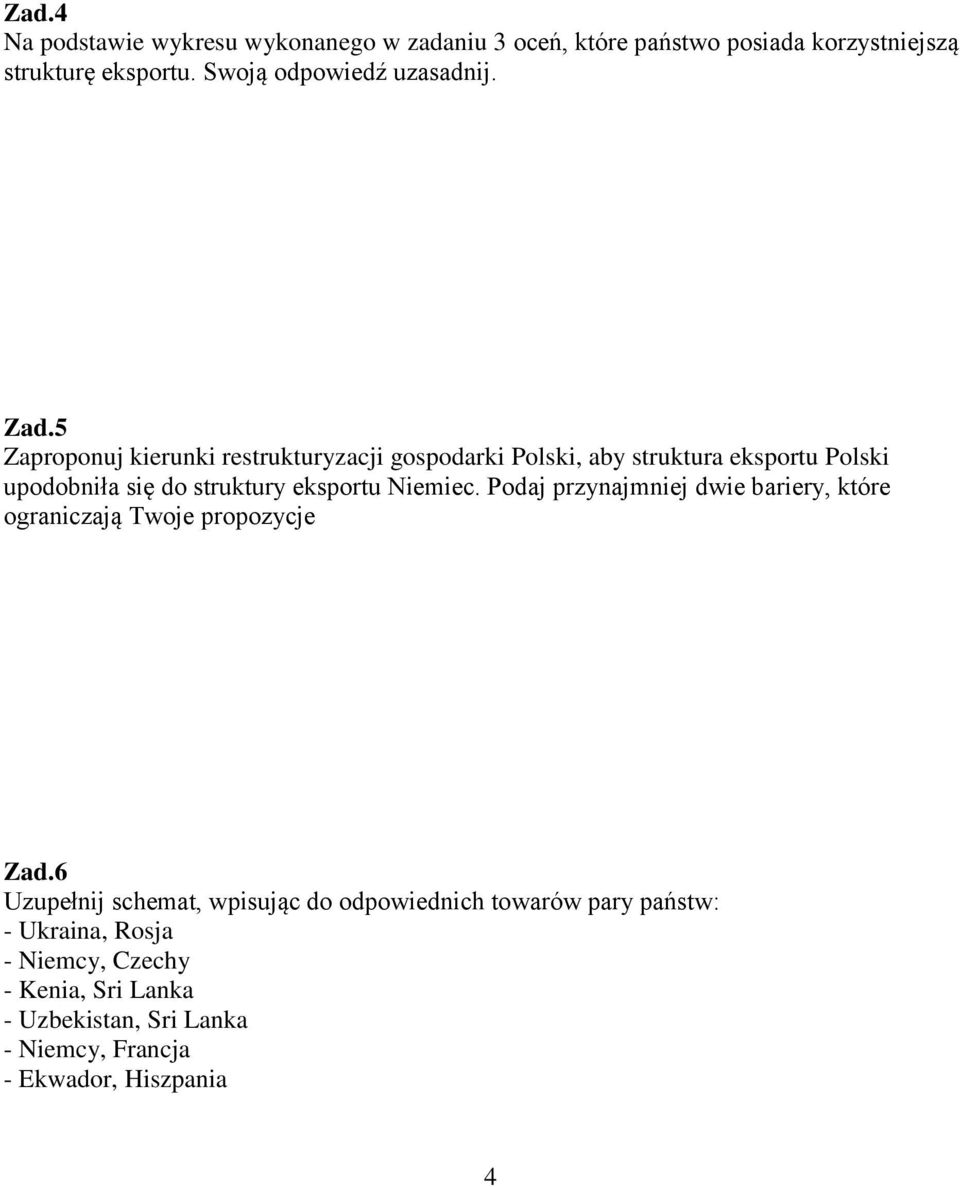 Zad.4
Na podstawie wykresu wykonanego w zadaniu 3 oceń, które państwo posiada korzystniejszą strukturę eksportu. Swoją odpowiedź uzasadnij.

Zad.5
Zaproponuj kierunki restrukturyzacji gospodarki Polski, aby struktura eksportu Polski upodobniła się do struktury eksportu Niemiec. Podaj przynajmniej dwie bariery, które ograniczają Twoje propozycje

Zad.6
Uzupełnij schemat, wpisując do odpowiednich towarów pary państw:
- Ukraina, Rosja
- Niemcy, Czechy
- Kenia, Sri Lanka
- Uzbekistan, Sri Lanka
- Niemcy, Francja
- Ekwador, Hiszpania

4